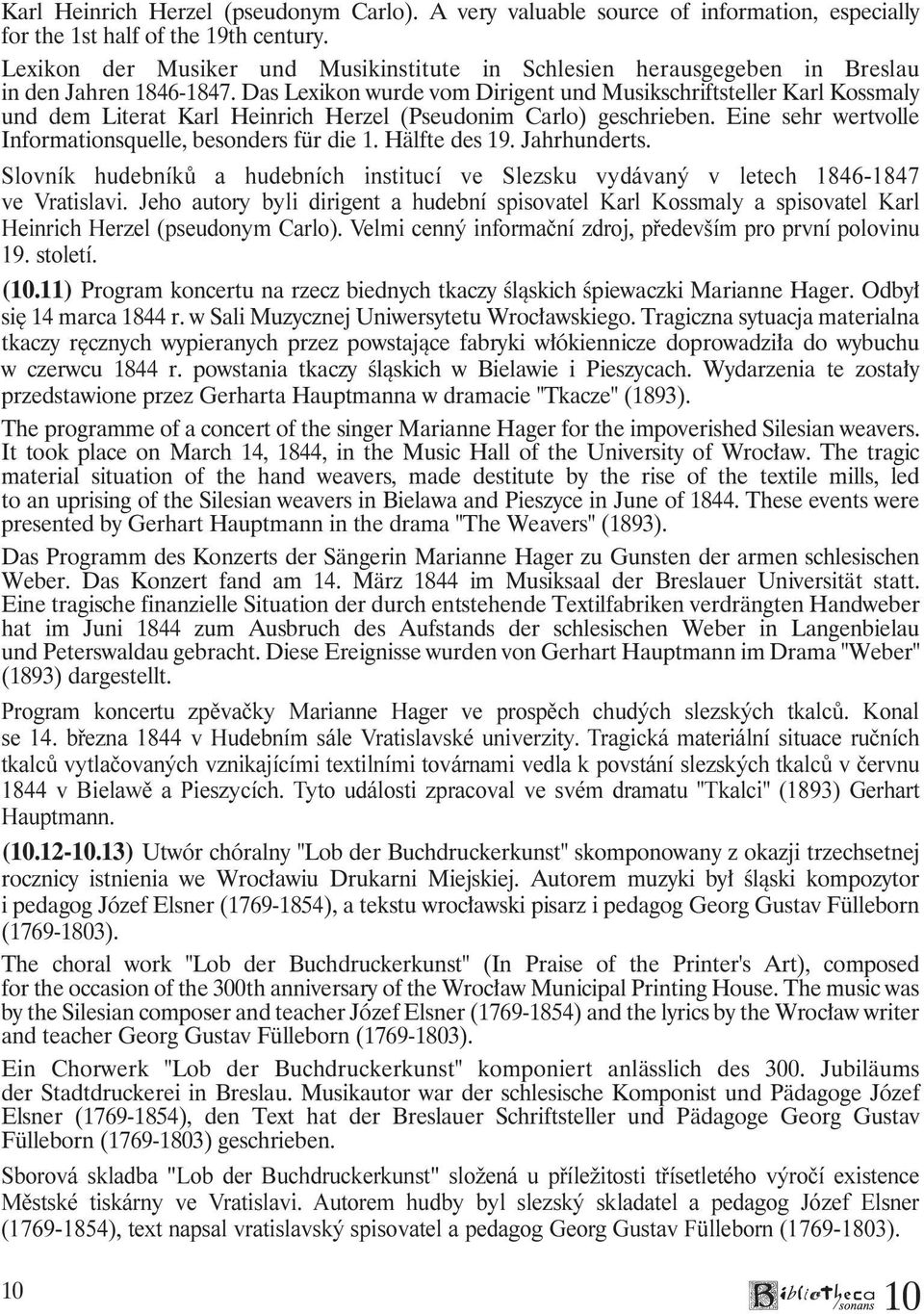 Karl Heinrich Herzel (pseudonym Carlo). A very valuable source of information, especially for the 1st half of the 19th century.

Lexikon der Musiker und Musikinstitute in Schlesien herausgegeben in Breslau in den Jahren 1846-1847. Das Lexikon wurde vom Dirigent und Musikschriftsteller Karl Kossmaly und dem Literat Karl Heinrich Herzel (Pseudonim Carlo) geschrieben. Eine sehr wertvolle Informationsquelle, besonders für die 1. Hälfte des 19. Jahrhunderts.

Slovník hudebníků a hudebních institucí ve Slezsku vydávaný v letech 1846-1847 ve Vratislavi. Jeho autory byli dirigent a hudební spisovatel Karl Kossmaly a spisovatel Karl Heinrich Herzel (pseudonym Carlo). Velmi cenný informační zdroj, především pro první polovinu 19. století.

(10.11) Program koncertu na rzecz biednych tkaczy śląskich śpiewaczki Marianne Hager. Odbył się 14 marca 1844 r. w Sali Muzycznej Uniwersytetu Wrocławskiego. Tragiczna sytuacja materialna tkaczy ręcznych wypieranych przez powstające fabryki włókiennicze doprowadziła do wybuchu w czerwcu 1844 r. powstania tkaczy śląskich w Bielawie i Pieszycach. Wydarzenia te zostały przedstawione przez Gerharta Hauptmanna w dramacie "Tkacze" (1893).

The programme of a concert of the singer Marianne Hager for the impoverished Silesian weavers. It took place on March 14, 1844, in the Music Hall of the University of Wrocław. The tragic material situation of the hand weavers, made destitute by the rise of the textile mills, led to an uprising of the Silesian weavers in Bielawa and Pieszyce in June of 1844. These events were presented by Gerhart Hauptmann in the drama "The Weavers" (1893).

Das Programm des Konzerts der Sängerin Marianne Hager zu Gunsten der armen schlesischen Weber. Das Konzert fand am 14. März 1844 im Musiksaal der Breslauer Universität statt. Eine tragische finanzielle Situation der durch entstehende Textilfabriken verdrängten Handweber hat im Juni 1844 zum Ausbruch des Aufstands der schlesischen Weber in Langenbielau und Peterswaldau gebracht. Diese Ereignisse wurden von Gerhart Hauptmann im Drama "Weber" (1893) dargestellt.

Program koncertu zpěvačky Marianne Hager ve prospěch chudých slezských tkalců. Konal se 14. března 1844 v Hudebním sále Vratislavské univerzity. Tragická materiální situace ručních tkalců vytlačovaných vznikajícími textilními továrnami vedla k povstání slezských tkalců v červnu 1844 v Bielawě a Pieszycích. Tyto události zpracoval ve svém dramatu "Tkalci" (1893) Gerhart Hauptmann.

(10.12-10.13) Utwór chóralny "Lob der Buchdruckerkunst" skomponowany z okazji trzechsetnej rocznicy istnienia we Wrocławiu Drukarni Miejskiej. Autorem muzyki był śląski kompozytor i pedagog Józef Elsner (1769-1854), a tekstu wrocławski pisarz i pedagog Georg Gustav Fülleborn (1769-1803).

The choral work "Lob der Buchdruckerkunst" (In Praise of the Printer's Art), composed for the occasion of the 300th anniversary of the Wrocław Municipal Printing House. The music was by the Silesian composer and teacher Józef Elsner (1769-1854) and the lyrics by the Wrocław writer and teacher Georg Gustav Fülleborn (1769-1803).

Ein Chorwerk "Lob der Buchdruckerkunst" komponiert anlässlich des 300. Jubiläums der Stadtdruckerei in Breslau. Musikautor war der schlesische Komponist und Pädagoge Józef Elsner (1769-1854), den Text hat der Breslauer Schriftsteller und Pädagoge Georg Gustav Fülleborn (1769-1803) geschrieben.

Sborová skladba "Lob der Buchdruckerkunst" složená u příležitosti třísetletého výročí existence Městské tiskárny ve Vratislavi. Autorem hudby byl slezský skladatel a pedagog Józef Elsner (1769-1854), text napsal vratislavský spisovatel a pedagog Georg Gustav Fülleborn (1769-1803).

10

Bibliotheca sonans 10